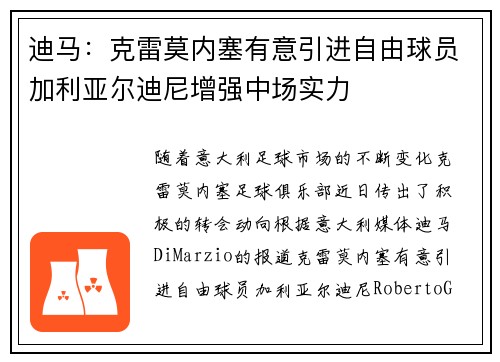 迪马：克雷莫内塞有意引进自由球员加利亚尔迪尼增强中场实力

随着意大利足球市场的不断变化克雷莫内塞足球俱乐部近日传出了积极的转会动向根据意大利媒体迪马DiMarzio的报道克雷莫内塞有意引进自由球员加利亚尔迪尼RobertoG